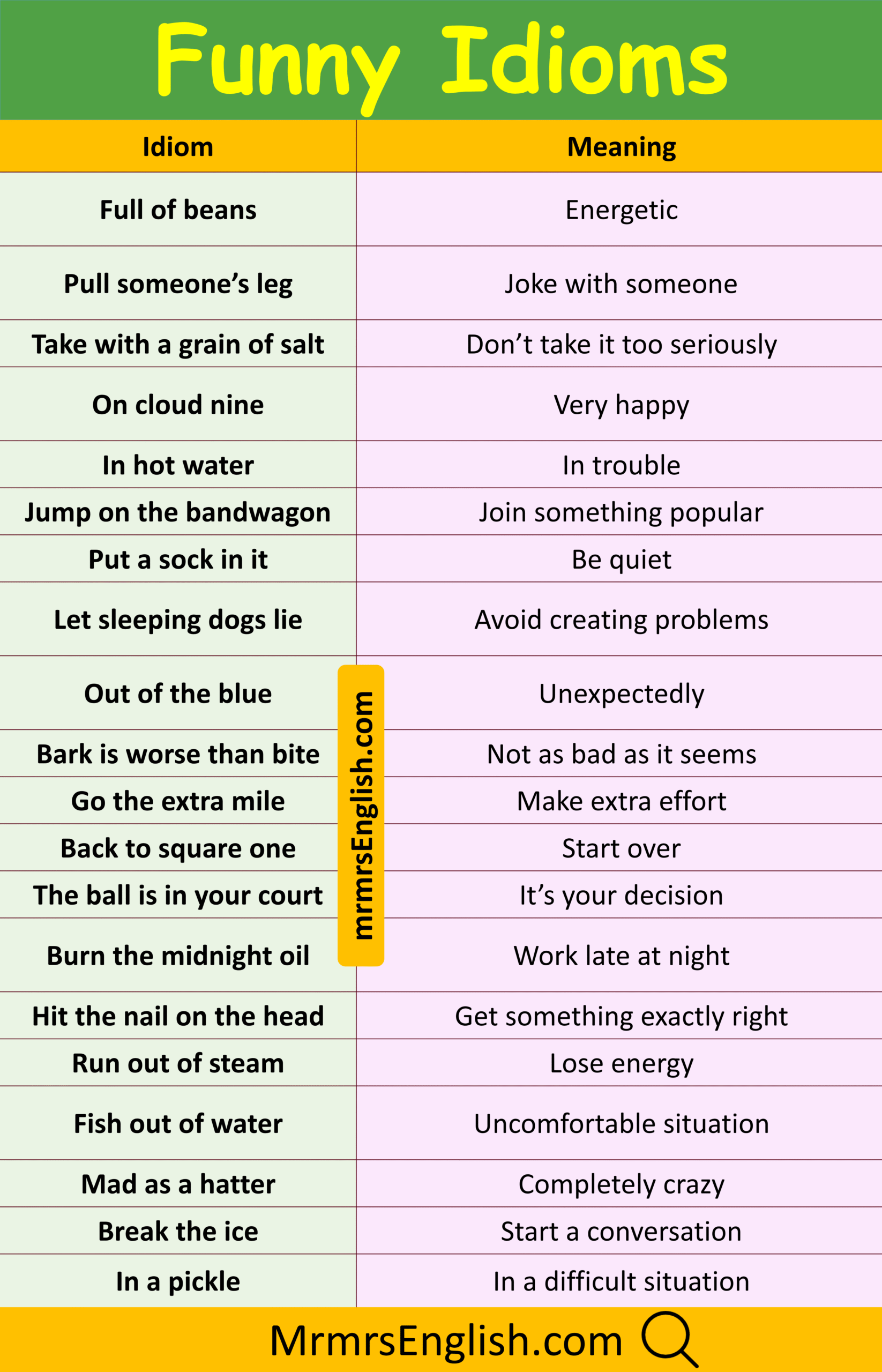 Funny Idioms

| Idiom | Meaning |
|---|---|
| Full of beans | Energetic |
| Pull someone's leg | Joke with someone |
| Take with a grain of salt | Don't take it too seriously |
| On cloud nine | Very happy |
| In hot water | In trouble |
| Jump on the bandwagon | Join something popular |
| Put a sock in it | Be quiet |
| Let sleeping dogs lie | Avoid creating problems |
| Out of the blue | Unexpectedly |
| Bark is worse than bite | Not as bad as it seems |
| Go the extra mile | Make extra effort |
| Back to square one | Start over |
| The ball is in your court | It's your decision |
| Burn the midnight oil | Work late at night |
| Hit the nail on the head | Get something exactly right |
| Run out of steam | Lose energy |
| Fish out of water | Uncomfortable situation |
| Mad as a hatter | Completely crazy |
| Break the ice | Start a conversation |
| In a pickle | In a difficult situation |

MrmrsEnglish.com

mrmrsEnglish.com